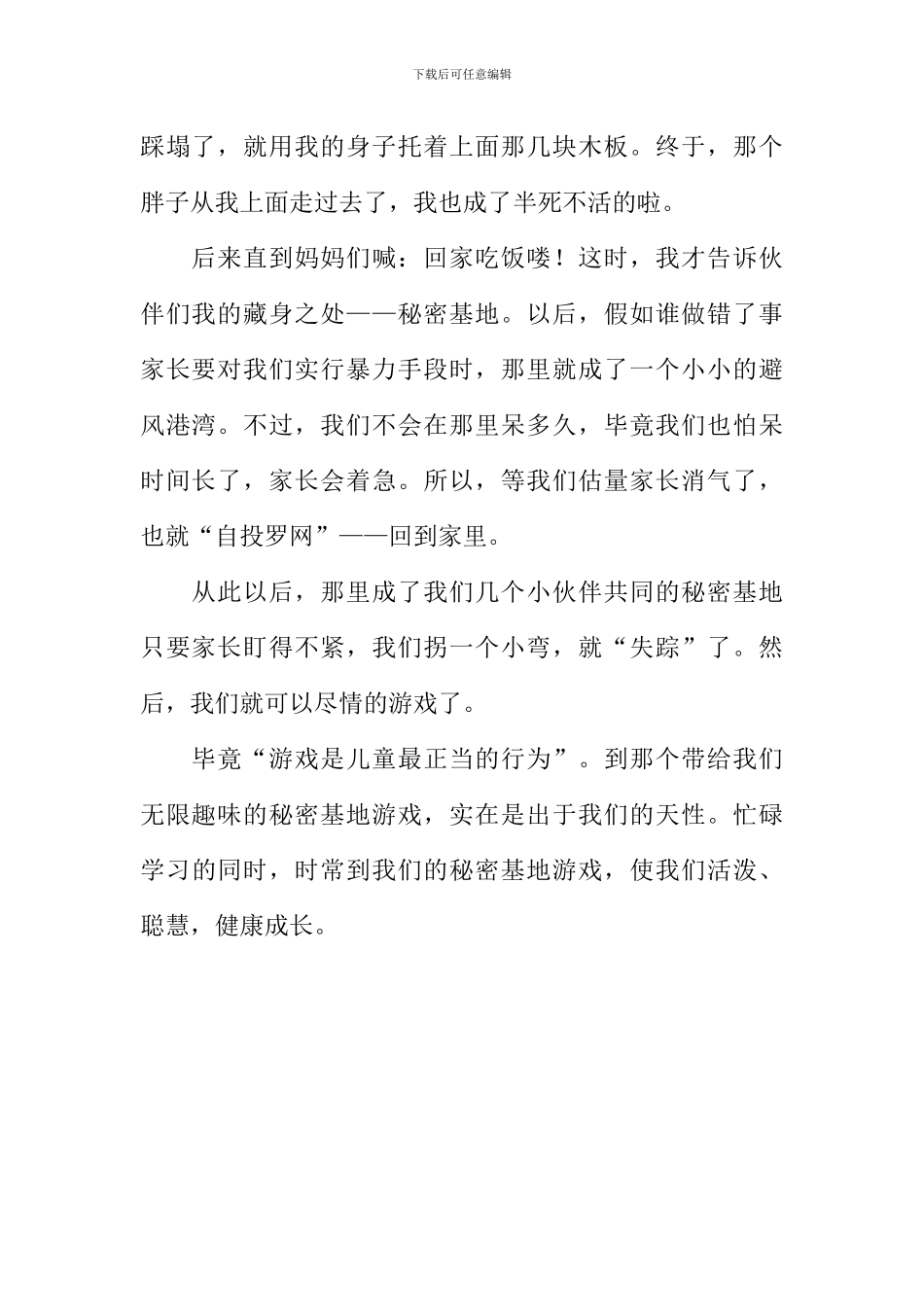 下载后可任意编辑

踩塌了，就用我的身子托着上面那几块木板。终于，那个胖子从我上面走过去了，我也成了半死不活的啦。

后来直到妈妈们喊：回家吃饭喽！这时，我才告诉伙伴们我的藏身之处——秘密基地。以后，假如谁做错了事家长要对我们实行暴力手段时，那里就成了一个小小的避风港湾。不过，我们不会在那里呆多久，毕竟我们也怕呆时间长了，家长会着急。所以，等我们估量家长消气了，也就“自投罗网”——回到家里。

从此以后，那里成了我们几个小伙伴共同的秘密基地只要家长盯得不紧，我们拐一个小弯，就“失踪”了。然后，我们就可以尽情的游戏了。

毕竟“游戏是儿童最正当的行为”。到那个带给我们无限趣味的秘密基地游戏，实在是出于我们的天性。忙碌学习的同时，时常到我们的秘密基地游戏，使我们活泼、聪慧，健康成长。